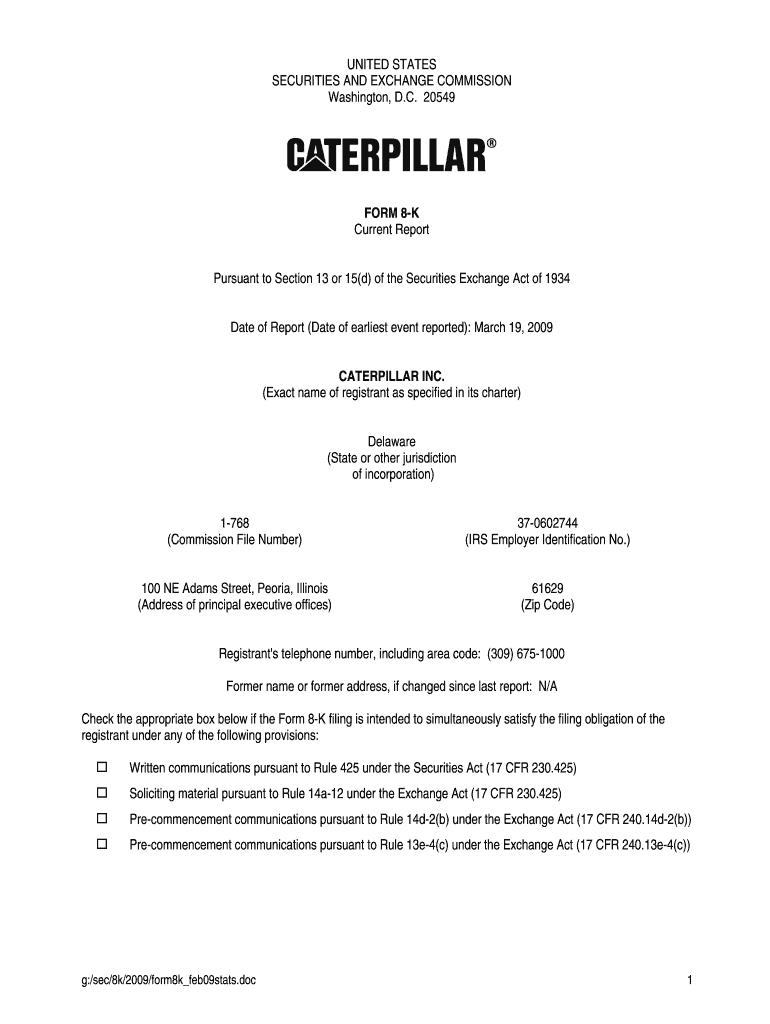 UNITED STATES
SECURITIES AND EXCHANGE COMMISSION
Washington, D.C. 20549

CATERPILLAR®

FORM 8-K
Current Report

Pursuant to Section 13 or 15(d) of the Securities Exchange Act of 1934

Date of Report (Date of earliest event reported): March 19, 2009

CATERPILLAR INC.
(Exact name of registrant as specified in its charter)

Delaware
(State or other jurisdiction
of incorporation)

1-768
(Commission File Number)

37-0602744
(IRS Employer Identification No.)

100 NE Adams Street, Peoria, Illinois
(Address of principal executive offices)

61629
(Zip Code)

Registrant's telephone number, including area code: (309) 675-1000

Former name or former address, if changed since last report: N/A

Check the appropriate box below if the Form 8-K filing is intended to simultaneously satisfy the filing obligation of the registrant under any of the following provisions:

☐ Written communications pursuant to Rule 425 under the Securities Act (17 CFR 230.425)

☐ Soliciting material pursuant to Rule 14a-12 under the Exchange Act (17 CFR 230.425)

☐ Pre-commencement communications pursuant to Rule 14d-2(b) under the Exchange Act (17 CFR 240.14d-2(b))

☐ Pre-commencement communications pursuant to Rule 13e-4(c) under the Exchange Act (17 CFR 240.13e-4(c))

g:/sec/8k/2009/form8k_feb09stats.doc

1